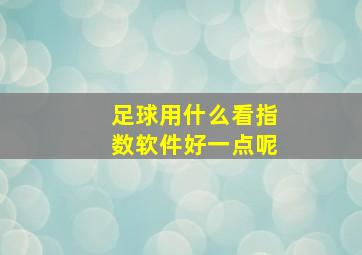 足球用什么看指数软件好一点呢